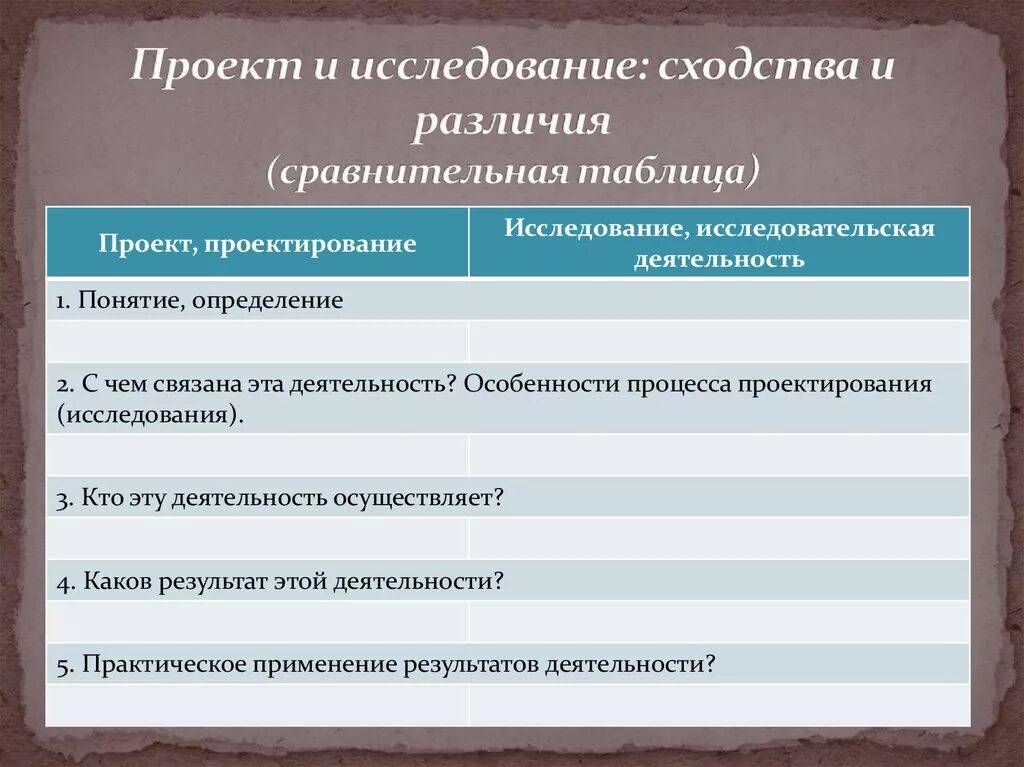 Проект и исследование: сходства и различия
(сравнительная таблица)

| Проект, проектирование | Исследование, исследовательская деятельность |
|---|---|
| 1. Понятие, определение | |
| | |
| 2. С чем связана эта деятельность? Особенности процесса проектирования (исследования). | |
| | |
| 3. Кто эту деятельность осуществляет? | |
| | |
| 4. Каков результат этой деятельности? | |
| | |
| 5. Практическое применение результатов деятельности? | |
| | |